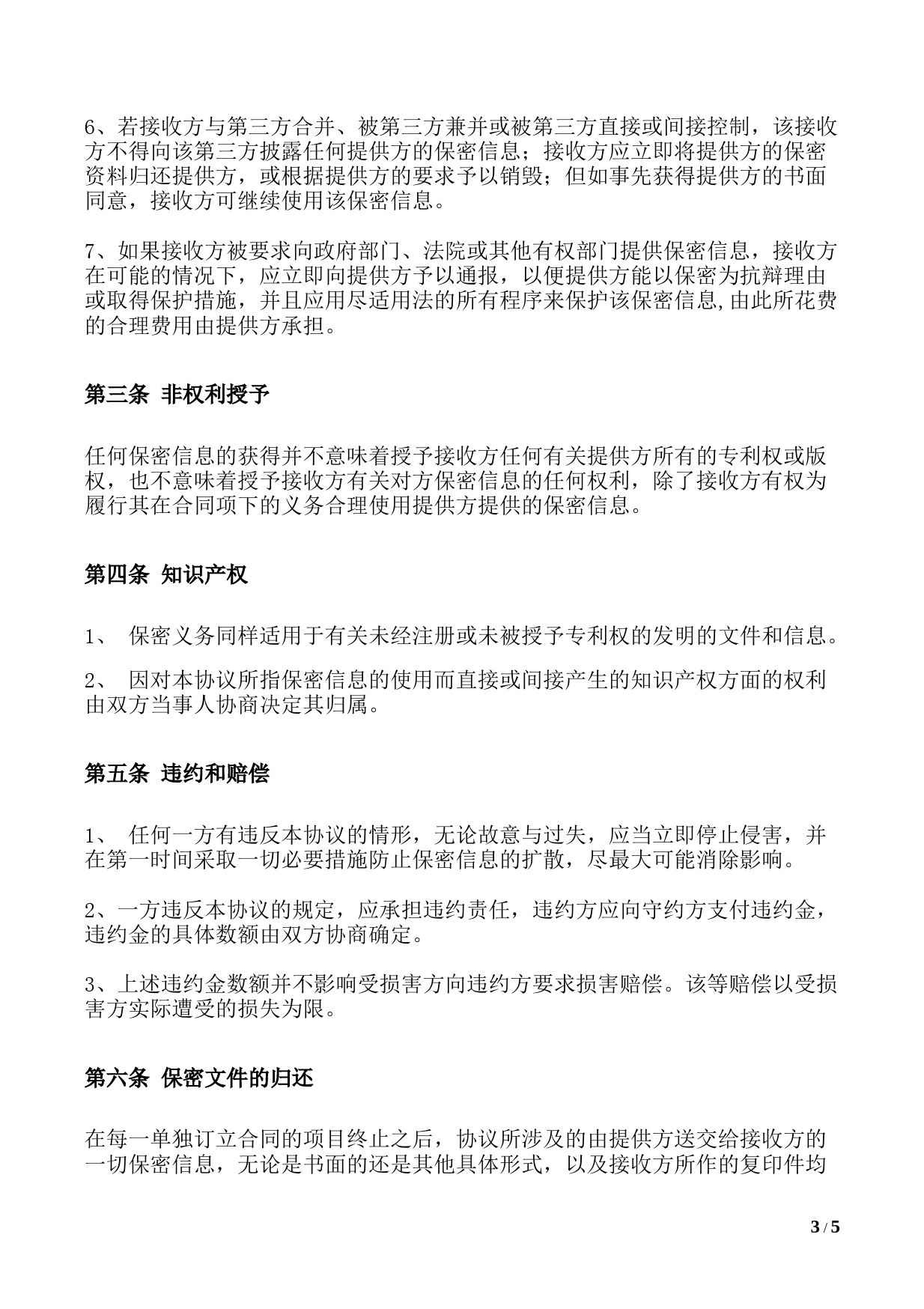 6、若接收方与第三方合并、被第三方兼并或被第三方直接或间接控制，该接收方不得向该第三方披露任何提供方的保密信息；接收方应立即将提供方的保密资料归还提供方，或根据提供方的要求予以销毁；但如事先获得提供方的书面同意，接收方可继续使用该保密信息。

7、如果接收方被要求向政府部门、法院或其他有权部门提供保密信息，接收方在可能的情况下，应立即向提供方予以通报，以便提供方能以保密为抗辩理由或取得保护措施，并且应用尽适用法的所有程序来保护该保密信息,由此所花费的合理费用由提供方承担。

第三条 非权利授予

任何保密信息的获得并不意味着授予接收方任何有关提供方所有的专利权或版权，也不意味着授予接收方有关对方保密信息的任何权利，除了接收方有权为履行其在合同项下的义务合理使用提供方提供的保密信息。

第四条 知识产权

1、 保密义务同样适用于有关未经注册或未被授予专利权的发明的文件和信息。

2、 因对本协议所指保密信息的使用而直接或间接产生的知识产权方面的权利由双方当事人协商决定其归属。

第五条 违约和赔偿

1、 任何一方有违反本协议的情形，无论故意与过失，应当立即停止侵害，并在第一时间采取一切必要措施防止保密信息的扩散，尽最大可能消除影响。

2、一方违反本协议的规定，应承担违约责任，违约方应向守约方支付违约金，违约金的具体数额由双方协商确定。

3、上述违约金数额并不影响受损害方向违约方要求损害赔偿。该等赔偿以受损害方实际遭受的损失为限。

第六条 保密文件的归还

在每一单独订立合同的项目终止之后，协议所涉及的由提供方送交给接收方的一切保密信息，无论是书面的还是其他具体形式，以及接收方所作的复印件均

3 / 5